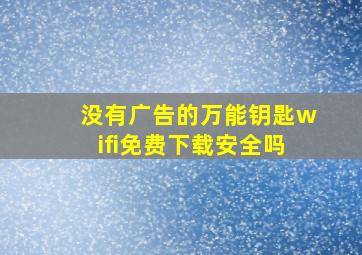 没有广告的万能钥匙wifi免费下载安全吗